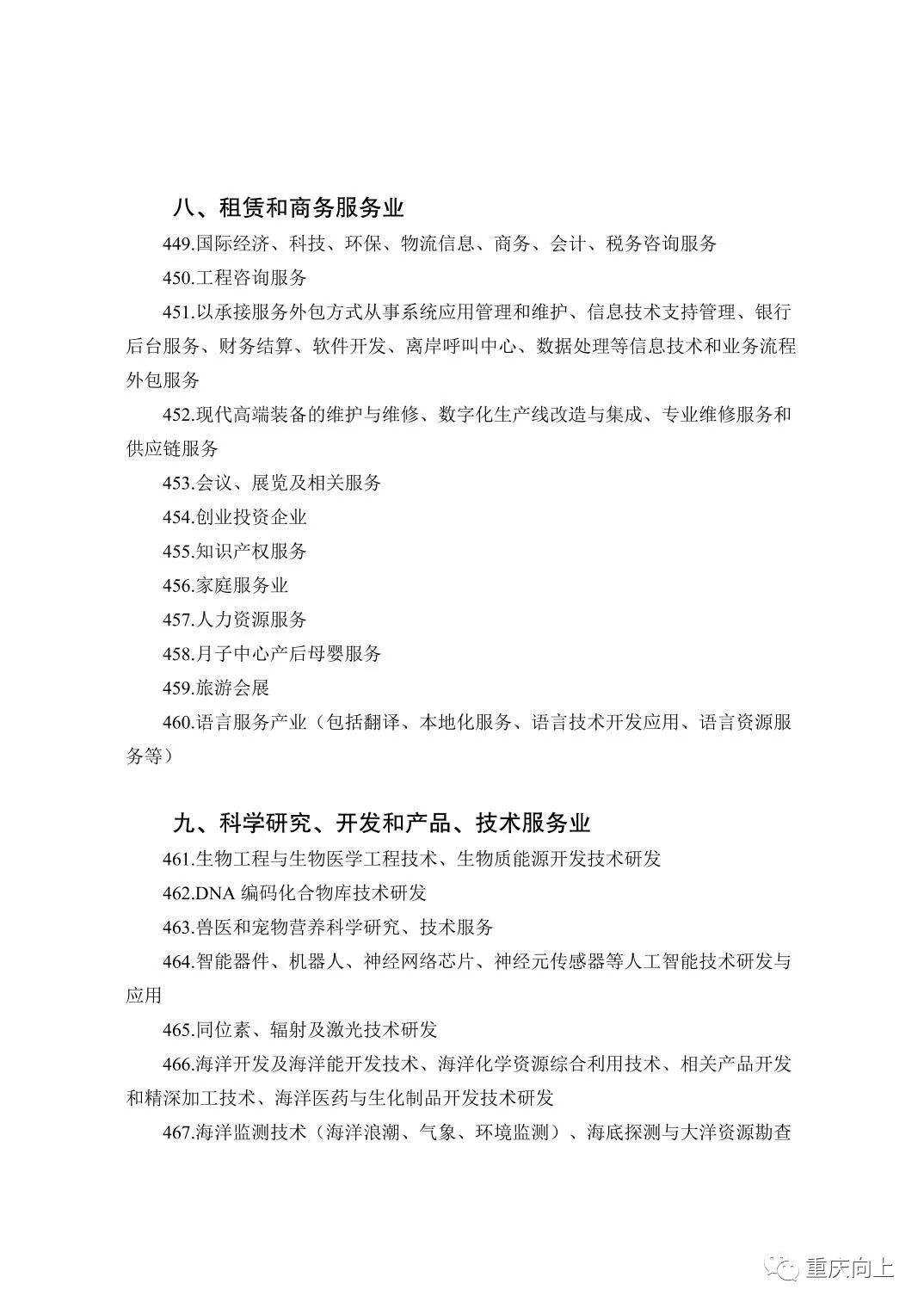 八、租赁和商务服务业

449.国际经济、科技、环保、物流信息、商务、会计、税务咨询服务

450.工程咨询服务

451.以承接服务外包方式从事系统应用管理和维护、信息技术支持管理、银行后台服务、财务结算、软件开发、离岸呼叫中心、数据处理等信息技术和业务流程外包服务

452.现代高端装备的维护与维修、数字化生产线改造与集成、专业维修服务和供应链服务

453.会议、展览及相关服务

454.创业投资企业

455.知识产权服务

456.家庭服务业

457.人力资源服务

458.月子中心产后母婴服务

459.旅游会展

460.语言服务产业（包括翻译、本地化服务、语言技术开发应用、语言资源服务等）

九、科学研究、开发和产品、技术服务业

461.生物工程与生物医学工程技术、生物质能源开发技术研发

462.DNA编码化合物库技术研发

463.兽医和宠物营养科学研究、技术服务

464.智能器件、机器人、神经网络芯片、神经元传感器等人工智能技术研发与应用

465.同位素、辐射及激光技术研发

466.海洋开发及海洋能开发技术、海洋化学资源综合利用技术、相关产品开发和精深加工技术、海洋医药与生化制品开发技术研发

467.海洋监测技术（海洋浪潮、气象、环境监测）、海底探测与大洋资源勘查

重庆向上